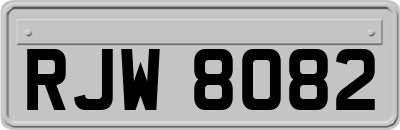 RJW 8082